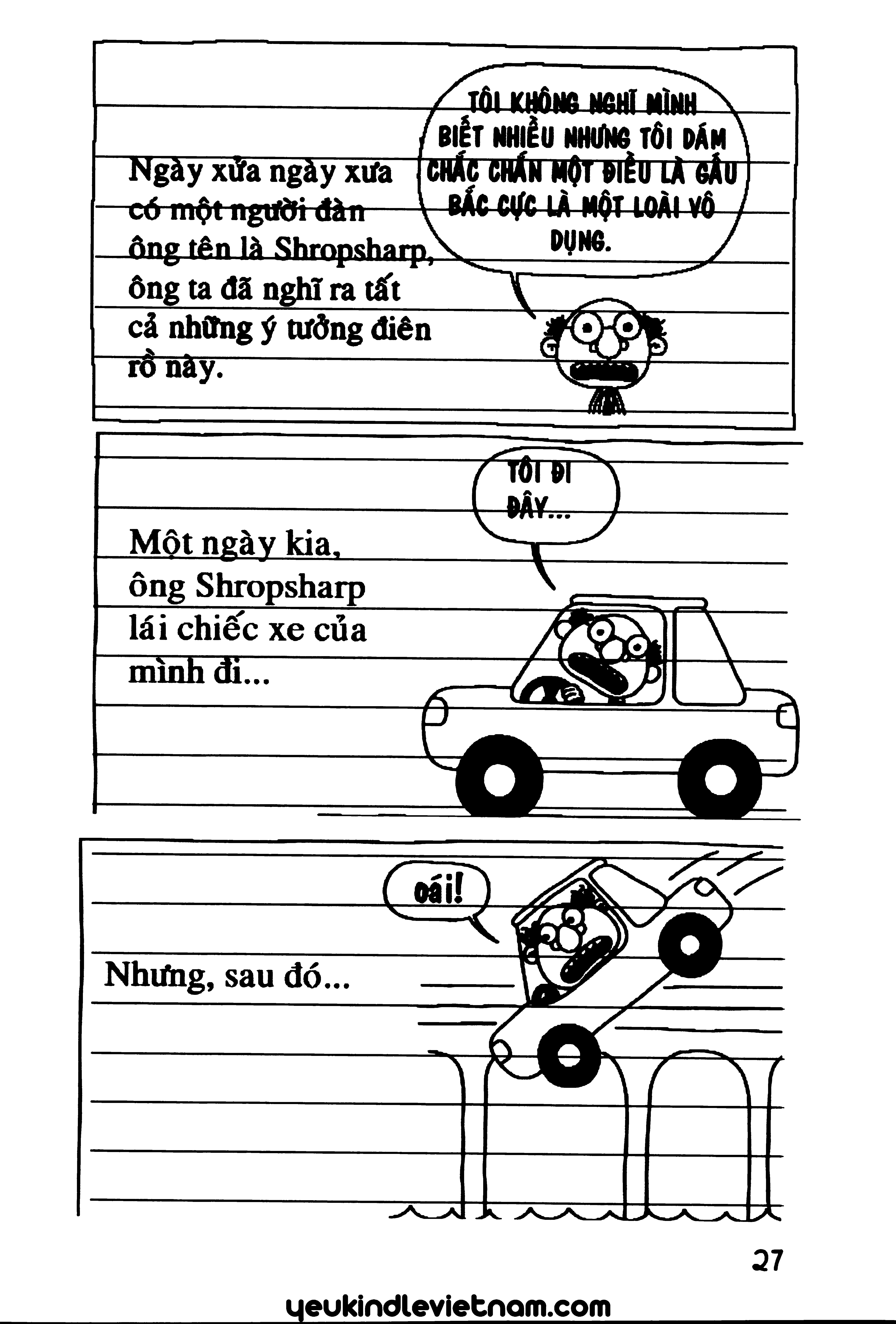 Ngày xửa ngày xưa có một người đàn ông tên là Shropsharp, ông ta đã nghĩ ra tất cả những ý tưởng điên rồ này.

TÔI KHÔNG NGHĨ MÌNH BIẾT NHIỀU NHƯNG TÔI DÁM CHẮC CHẮN MỘT ĐIỀU LÀ GẤU BẮC CỰC LÀ MỘT LOÀI VÔ DỤNG.

Một ngày kia, ông Shropsharp lái chiếc xe của mình đi...

TÔI ĐI ĐÂY...

Nhưng, sau đó...

OÁI!

27

yeukindlevietnam.com